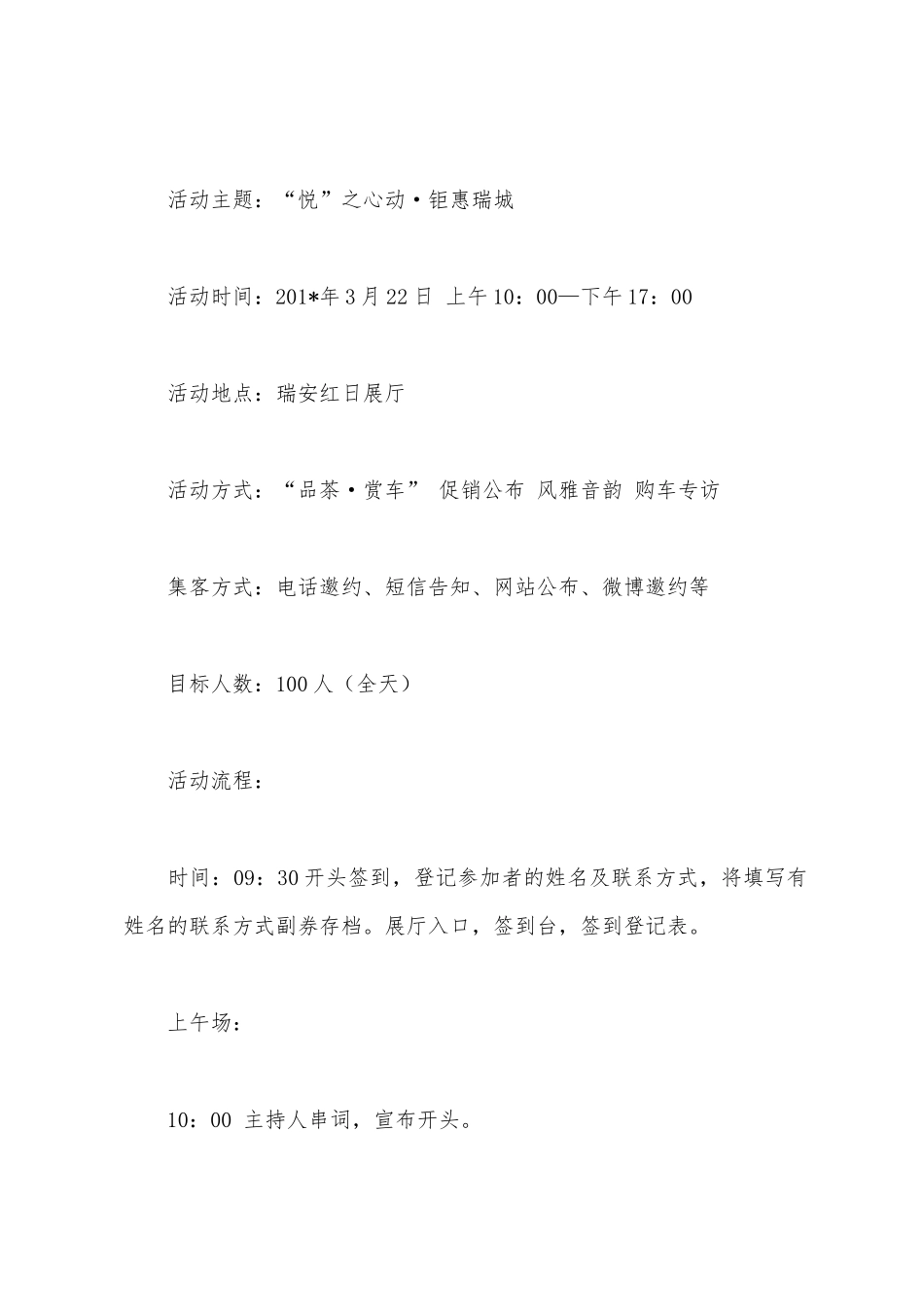 活动主题：“悦”之心动·钜惠瑞城

活动时间：201*年3月22日 上午10：00—下午17：00

活动地点：瑞安红日展厅

活动方式：“品茶·赏车” 促销公布 风雅音韵 购车专访

集客方式：电话邀约、短信告知、网站公布、微博邀约等

目标人数：100人（全天）

活动流程：

时间：09：30开头签到，登记参加者的姓名及联系方式，将填写有姓名的联系方式副券存档。展厅入口，签到台，签到登记表。

上午场：

10：00 主持人串词，宣布开头。